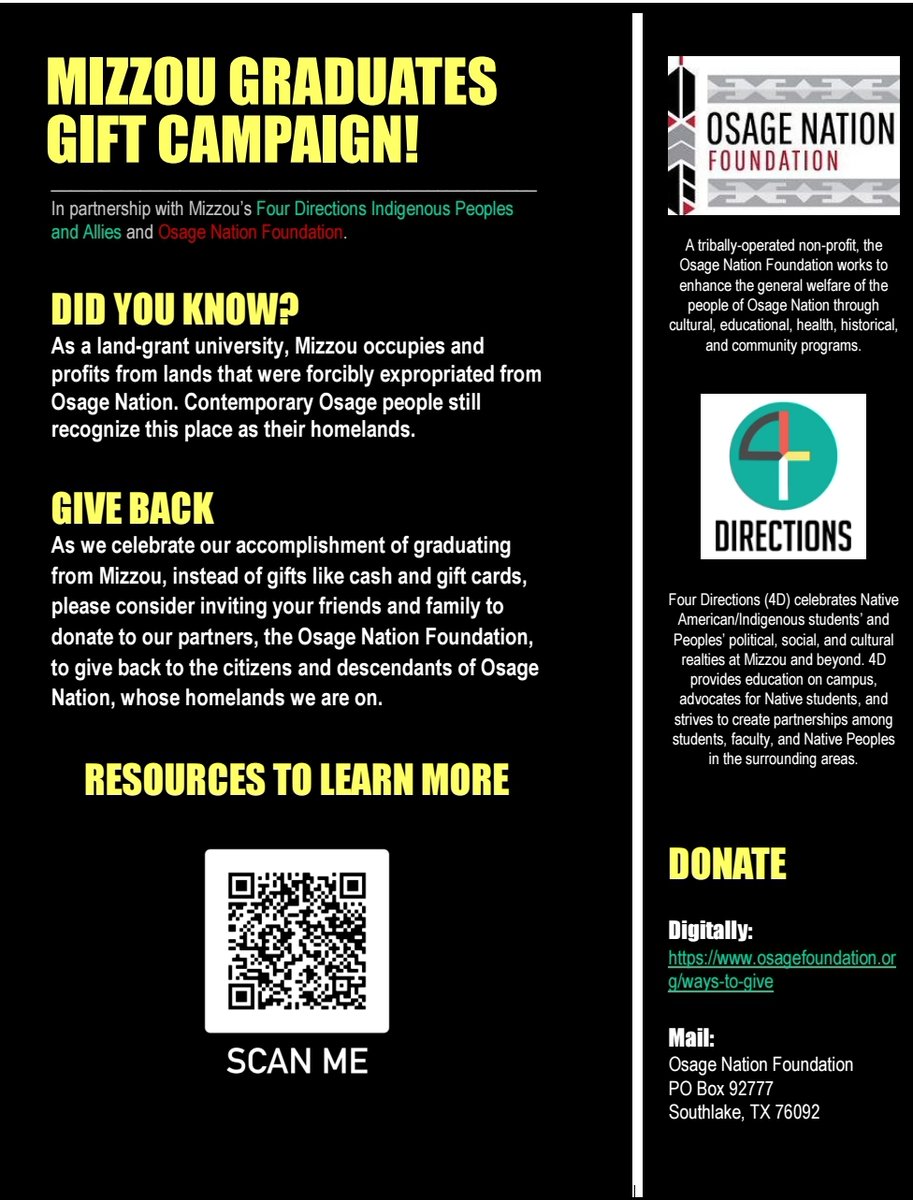 MIZZOU GRADUATES GIFT CAMPAIGN!

In partnership with Mizzou's Four Directions Indigenous Peoples and Allies and Osage Nation Foundation.

DID YOU KNOW?
As a land-grant university, Mizzou occupies and profits from lands that were forcibly expropriated from Osage Nation. Contemporary Osage people still recognize this place as their homelands.

GIVE BACK
As we celebrate our accomplishment of graduating from Mizzou, instead of gifts like cash and gift cards, please consider inviting your friends and family to donate to our partners, the Osage Nation Foundation, to give back to the citizens and descendants of Osage Nation, whose homelands we are on.

RESOURCES TO LEARN MORE

SCAN ME

OSAGE NATION FOUNDATION

A tribally-operated non-profit, the Osage Nation Foundation works to enhance the general welfare of the people of Osage Nation through cultural, educational, health, historical, and community programs.

DIRECTIONS

Four Directions (4D) celebrates Native American/Indigenous students' and Peoples' political, social, and cultural realties at Mizzou and beyond. 4D provides education on campus, advocates for Native students, and strives to create partnerships among students, faculty, and Native Peoples in the surrounding areas.

DONATE

Digitally:
https://www.osagefoundation.org/ways-to-give

Mail:
Osage Nation Foundation
PO Box 92777
Southlake, TX 76092